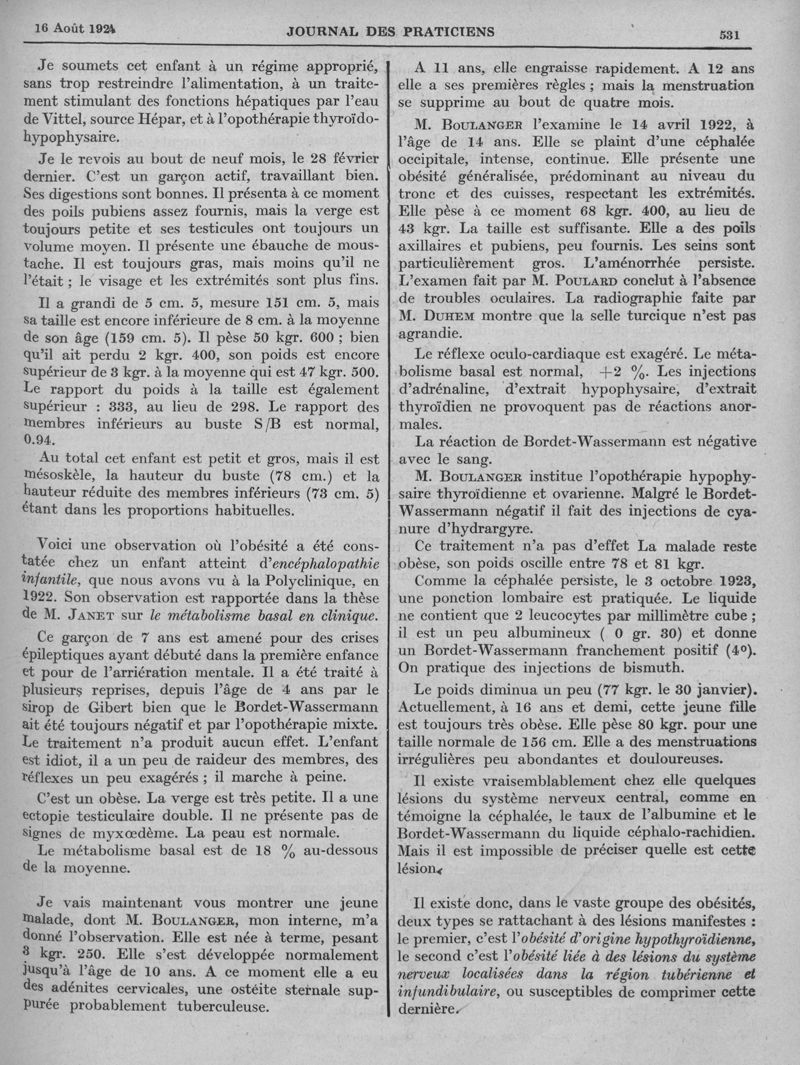 16 Août 1924 JOURNAL DES PRATICIENS 531

Je soumets cet enfant à un régime approprié, sans trop restreindre l'alimentation, à un traitement stimulant des fonctions hépatiques par l'eau de Vittel, source Hépar, et à l'opothérapie thyroïdo-hypophysaire.

Je le revois au bout de neuf mois, le 28 février dernier. C'est un garçon actif, travaillant bien. Ses digestions sont bonnes. Il présenta à ce moment des poils pubiens assez fournis, mais la verge est toujours petite et ses testicules ont toujours un volume moyen. Il présente une ébauche de moustache. Il est toujours gras, mais moins qu'il ne l'était ; le visage et les extrémités sont plus fins.

Il a grandi de 5 cm. 5, mesure 151 cm. 5, mais sa taille est encore inférieure de 8 cm. à la moyenne de son âge (159 cm. 5). Il pèse 50 kgr. 600 ; bien qu'il ait perdu 2 kgr. 400, son poids est encore supérieur de 3 kgr. à la moyenne qui est 47 kgr. 500. Le rapport du poids à la taille est également supérieur : 333, au lieu de 298. Le rapport des membres inférieurs au buste S/B est normal, 0.94.

Au total cet enfant est petit et gros, mais il est mésoskèle, la hauteur du buste (78 cm.) et la hauteur réduite des membres inférieurs (73 cm. 5) étant dans les proportions habituelles.

Voici une observation où l'obésité a été constatée chez un enfant atteint d'encéphalopathie infantile, que nous avons vu à la Polyclinique, en 1922. Son observation est rapportée dans la thèse de M. Janet sur le métabolisme basal en clinique.

Ce garçon de 7 ans est amené pour des crises épileptiques ayant débuté dans la première enfance et pour de l'arriération mentale. Il a été traité à plusieurs reprises, depuis l'âge de 4 ans par le sirop de Gibert bien que le Bordet-Wassermann ait été toujours négatif et par l'opothérapie mixte. Le traitement n'a produit aucun effet. L'enfant est idiot, il a un peu de raideur des membres, des réflexes un peu exagérés ; il marche à peine.

C'est un obèse. La verge est très petite. Il a une ectopie testiculaire double. Il ne présente pas de signes de myxœdème. La peau est normale.

Le métabolisme basal est de 18 % au-dessous de la moyenne.

Je vais maintenant vous montrer une jeune malade, dont M. Boulanger, mon interne, m'a donné l'observation. Elle est née à terme, pesant 3 kgr. 250. Elle s'est développée normalement jusqu'à l'âge de 10 ans. A ce moment elle a eu des adénites cervicales, une ostéite sternale suppurée probablement tuberculeuse.

A 11 ans, elle engraisse rapidement. A 12 ans elle a ses premières règles ; mais la menstruation se supprime au bout de quatre mois.

M. Boulanger l'examine le 14 avril 1922, à l'âge de 14 ans. Elle se plaint d'une céphalée occipitale, intense, continue. Elle présente une obésité généralisée, prédominant au niveau du tronc et des cuisses, respectant les extrémités. Elle pèse à ce moment 68 kgr. 400, au lieu de 43 kgr. La taille est suffisante. Elle a des poils axillaires et pubiens, peu fournis. Les seins sont particulièrement gros. L'aménorrhée persiste. L'examen fait par M. Poulard conclut à l'absence de troubles oculaires. La radiographie faite par M. Duhem montre que la selle turcique n'est pas agrandie.

Le réflexe oculo-cardiaque est exagéré. Le métabolisme basal est normal, +2 %. Les injections d'adrénaline, d'extrait hypophysaire, d'extrait thyroïdien ne provoquent pas de réactions anormales.

La réaction de Bordet-Wassermann est négative avec le sang.

M. Boulanger institue l'opothérapie hypophysaire thyroïdienne et ovarienne. Malgré le Bordet-Wassermann négatif il fait des injections de cyanure d'hydrargyre.

Ce traitement n'a pas d'effet La malade reste obèse, son poids oscille entre 78 et 81 kgr.

Comme la céphalée persiste, le 3 octobre 1923, une ponction lombaire est pratiquée. Le liquide ne contient que 2 leucocytes par millimètre cube ; il est un peu albumineux ( 0 gr. 30) et donne un Bordet-Wassermann franchement positif (4°). On pratique des injections de bismuth.

Le poids diminua un peu (77 kgr. le 30 janvier). Actuellement, à 16 ans et demi, cette jeune fille est toujours très obèse. Elle pèse 80 kgr. pour une taille normale de 156 cm. Elle a des menstruations irrégulières peu abondantes et douloureuses.

Il existe vraisemblablement chez elle quelques lésions du système nerveux central, comme en témoigne la céphalée, le taux de l'albumine et le Bordet-Wassermann du liquide céphalo-rachidien. Mais il est impossible de préciser quelle est cette lésion.

Il existe donc, dans le vaste groupe des obésités, deux types se rattachant à des lésions manifestes : le premier, c'est l'obésité d'origine hypothyroïdienne, le second c'est l'obésité liée à des lésions du système nerveux localisées dans la région tubérienne et infundibulaire, ou susceptibles de comprimer cette dernière.